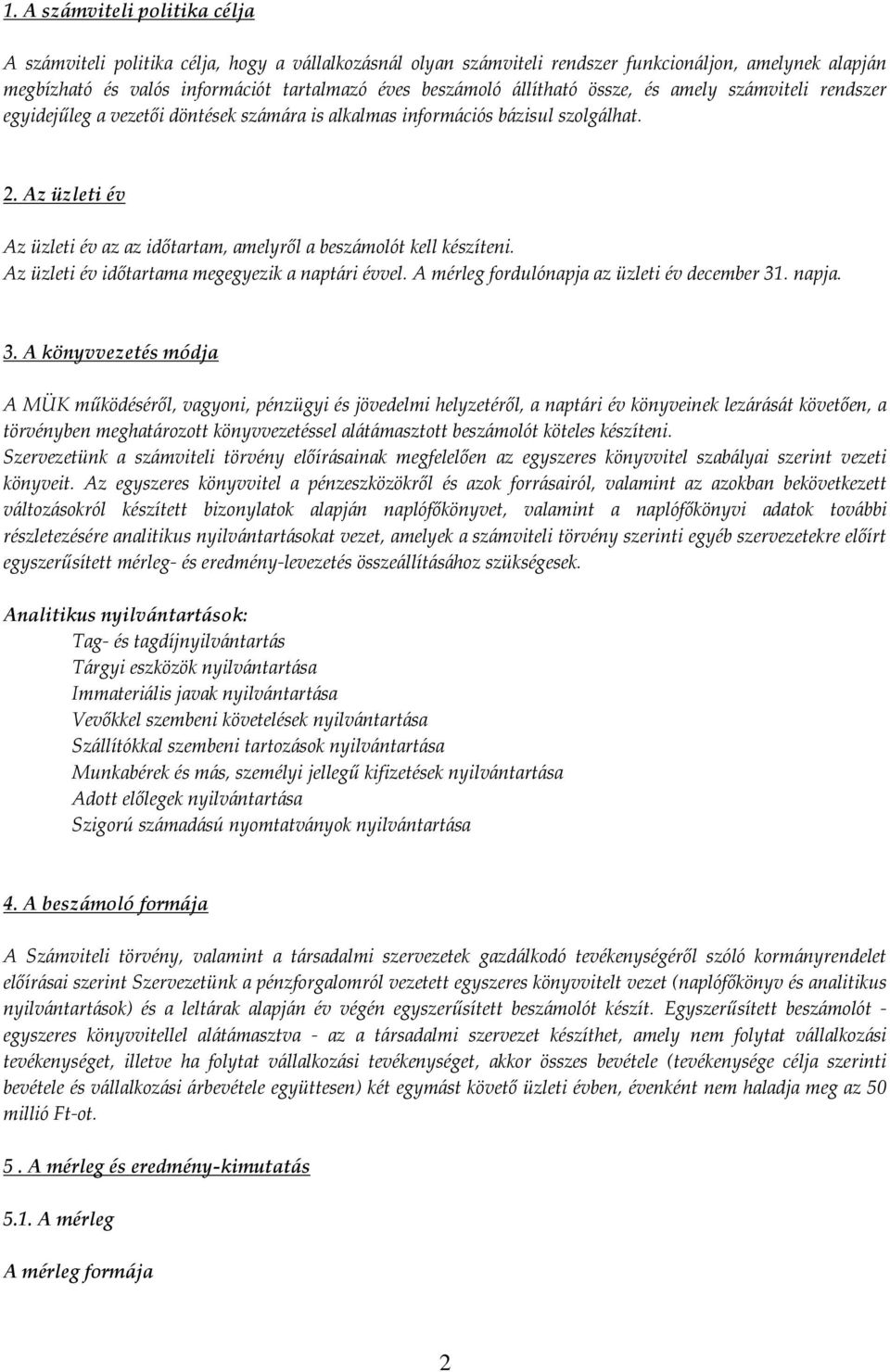 1. A számviteli politika célja

A számviteli politika célja, hogy a vállalkozásnál olyan számviteli rendszer funkcionáljon, amelynek alapján megbízható és valós információt tartalmazó éves beszámoló állítható össze, és amely számviteli rendszer egyidejűleg a vezetői döntések számára is alkalmas információs bázisul szolgálhat.

2. Az üzleti év

Az üzleti év az az időtartam, amelyről a beszámolót kell készíteni.
Az üzleti év időtartama megegyezik a naptári évvel. A mérleg fordulónapja az üzleti év december 31. napja.

3. A könyvvezetés módja

A MÜK működéséről, vagyoni, pénzügyi és jövedelmi helyzetéről, a naptári év könyveinek lezárását követően, a törvényben meghatározott könyvvezetéssel alátámasztott beszámolót köteles készíteni.
Szervezetünk a számviteli törvény előírásainak megfelelően az egyszeres könyvvitel szabályai szerint vezeti könyveit. Az egyszeres könyvvitel a pénzeszközökről és azok forrásairól, valamint az azokban bekövetkezett változásokról készített bizonylatok alapján naplófőkönyvet, valamint a naplófőkönyvi adatok további részletezésére analitikus nyilvántartásokat vezet, amelyek a számviteli törvény szerinti egyéb szervezetekre előírt egyszerűsített mérleg- és eredmény-levezetés összeállításához szükségesek.

Analitikus nyilvántartások:
Tag- és tagdíjnyilvántartás
Tárgyi eszközök nyilvántartása
Immateriális javak nyilvántartása
Vevőkkel szembeni követelések nyilvántartása
Szállítókkal szembeni tartozások nyilvántartása
Munkabérek és más, személyi jellegű kifizetések nyilvántartása
Adott előlegek nyilvántartása
Szigorú számadású nyomtatványok nyilvántartása

4. A beszámoló formája

A Számviteli törvény, valamint a társadalmi szervezetek gazdálkodó tevékenységéről szóló kormányrendelet előírásai szerint Szervezetünk a pénzforgalomról vezetett egyszeres könyvvitelt vezet (naplófőkönyv és analitikus nyilvántartások) és a leltárak alapján év végén egyszerűsített beszámolót készít. Egyszerűsített beszámolót - egyszeres könyvvitellel alátámasztva - az a társadalmi szervezet készíthet, amely nem folytat vállalkozási tevékenységet, illetve ha folytat vállalkozási tevékenységet, akkor összes bevétele (tevékenysége célja szerinti bevétele és vállalkozási árbevétele együttesen) két egymást követő üzleti évben, évenként nem haladja meg az 50 millió Ft-ot.

5 . A mérleg és eredmény-kimutatás

5.1. A mérleg

A mérleg formája

2